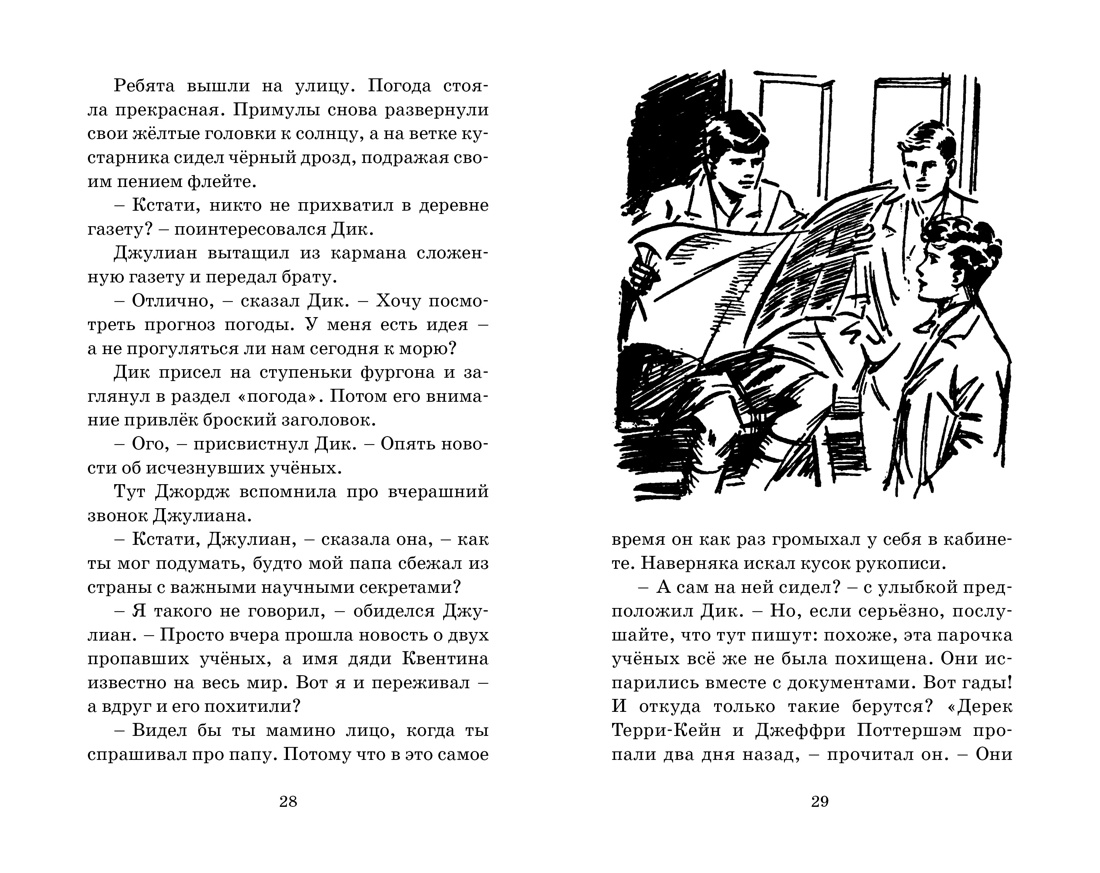 Ребята вышли на улицу. Погода стояла прекрасная. Примулы снова развернули свои жёлтые головки к солнцу, а на ветке кустарника сидел чёрный дрозд, подражая своим пением флейте.

– Кстати, никто не прихватил в деревне газету? – поинтересовался Дик.

Джулиан вытащил из кармана сложенную газету и передал брату.

– Отлично, – сказал Дик. – Хочу посмотреть прогноз погоды. У меня есть идея – а не прогуляться ли нам сегодня к морю?

Дик присел на ступеньки фургона и заглянул в раздел «погода». Потом его внимание привлёк броский заголовок.

– Ого, – присвистнул Дик. – Опять новости об исчезнувших учёных.

Тут Джордж вспомнила про вчерашний звонок Джулиана.

– Кстати, Джулиан, – сказала она, – как ты мог подумать, будто мой папа сбежал из страны с важными научными секретами?

– Я такого не говорил, – обиделся Джулиан. – Просто вчера прошла новость о двух пропавших учёных, а имя дяди Квентина известно на весь мир. Вот я и переживал – а вдруг и его похитили?

– Видел бы ты мамино лицо, когда ты спрашивал про папу. Потому что в это самое

28

время он как раз громыхал у себя в кабинете. Наверняка искал кусок рукописи.

– А сам на ней сидел? – с улыбкой предположил Дик. – Но, если серьёзно, послушайте, что тут пишут: похоже, эта парочка учёных всё же не была похищена. Они испарились вместе с документами. Вот гады! И откуда только такие берутся? «Дерек Терри-Кейн и Джеффри Поттершэм пропали два дня назад, – прочитал он. – Они

29